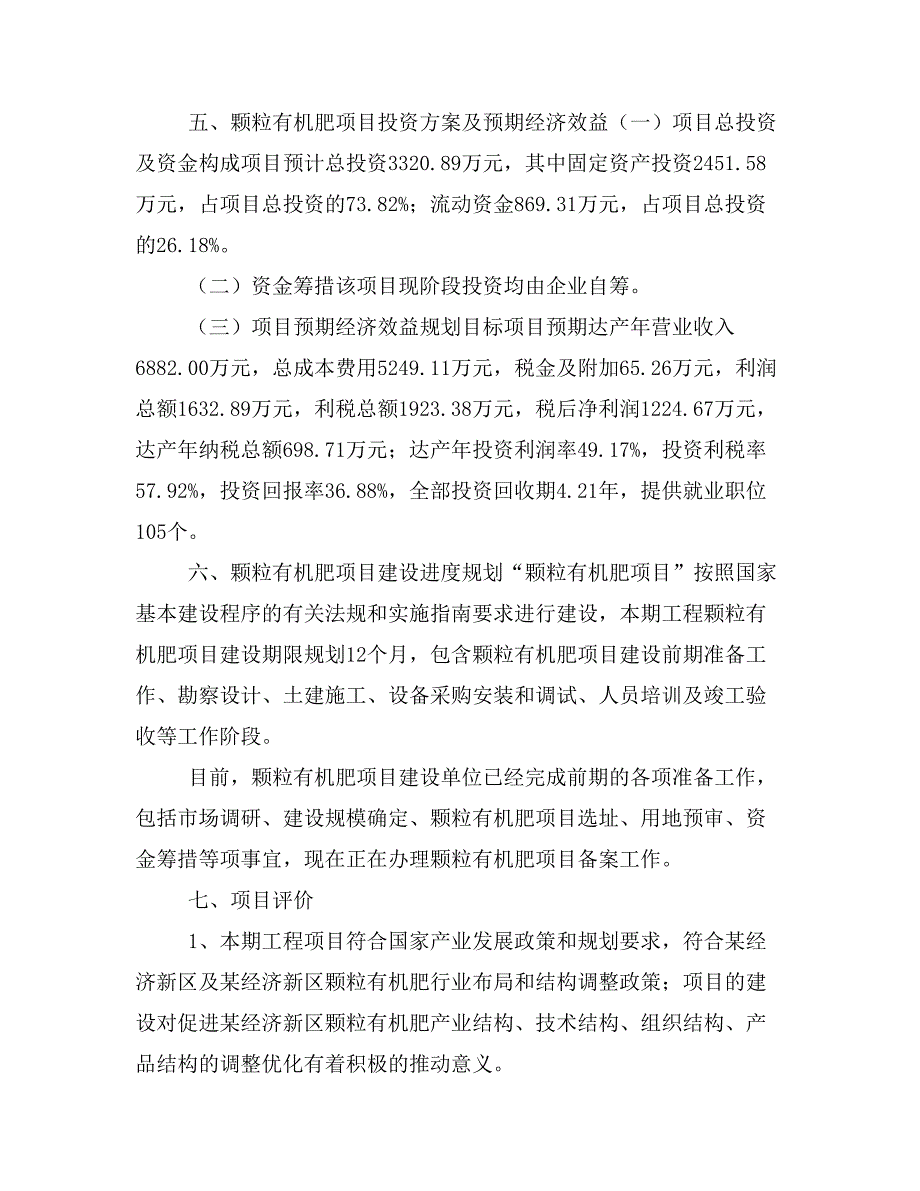 五、颗粒有机肥项目投资方案及预期经济效益（一）项目总投资及资金构成项目预计总投资3320.89万元，其中固定资产投资2451.58万元，占项目总投资的73.82%；流动资金869.31万元，占项目总投资的26.18%。

（二）资金筹措该项目现阶段投资均由企业自筹。

（三）项目预期经济效益规划目标项目预期达产年营业收入6882.00万元，总成本费用5249.11万元，税金及附加65.26万元，利润总额1632.89万元，利税总额1923.38万元，税后净利润1224.67万元，达产年纳税总额698.71万元；达产年投资利润率49.17%，投资利税率57.92%，投资回报率36.88%，全部投资回收期4.21年，提供就业职位105个。

六、颗粒有机肥项目建设进度规划“颗粒有机肥项目”按照国家基本建设程序的有关法规和实施指南要求进行建设，本期工程颗粒有机肥项目建设期限规划12个月，包含颗粒有机肥项目建设前期准备工作、勘察设计、土建施工、设备采购安装和调试、人员培训及竣工验收等工作阶段。

目前，颗粒有机肥项目建设单位已经完成前期的各项准备工作，包括市场调研、建设规模确定、颗粒有机肥项目选址、用地预审、资金筹措等项事宜，现在正在办理颗粒有机肥项目备案工作。

七、项目评价

1、本期工程项目符合国家产业发展政策和规划要求，符合某经济新区及某经济新区颗粒有机肥行业布局和结构调整政策；项目的建设对促进某经济新区颗粒有机肥产业结构、技术结构、组织结构、产品结构的调整优化有着积极的推动意义。